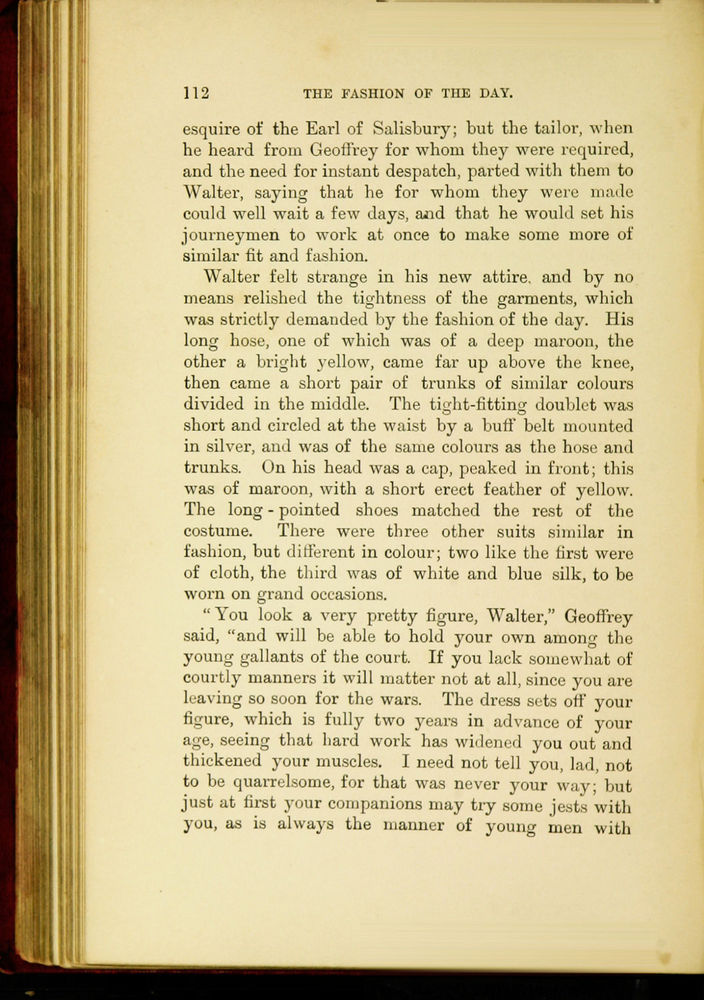 112 THE FASHION OF THE DAY.

esquire of the Earl of Salisbury; but the tailor, when he heard from Geoffrey for whom they were required, and the need for instant despatch, parted with them to Walter, saying that he for whom they were made could well wait a few days, and that he would set his journeymen to work at once to make some more of similar fit and fashion.

Walter felt strange in his new attire. and by no means relished the tightness of the garments, which was strictly demanded by the fashion of the day. His long hose, one of which was of a deep maroon, the other a bright yellow, came far up above the knee, then came a short pair of trunks of similar colours divided in the middle. The tight-fitting doublet was short and circled at the waist by a buff belt mounted in silver, and was of the same colours as the hose and trunks. On his head was a cap, peaked in front; this was of maroon, with a short erect feather of yellow. The long-pointed shoes matched the rest of the costume. There were three other suits similar in fashion, but different in colour; two like the first were of cloth, the third was of white and blue silk, to be worn on grand occasions.

"You look a very pretty figure, Walter," Geoffrey said, "and will be able to hold your own among the young gallants of the court. If you lack somewhat of courtly manners it will matter not at all, since you are leaving so soon for the wars. The dress sets off your figure, which is fully two years in advance of your age, seeing that hard work has widened you out and thickened your muscles. I need not tell you, lad, not to be quarrelsome, for that was never your way; but just at first your companions may try some jests with you, as is always the manner of young men with